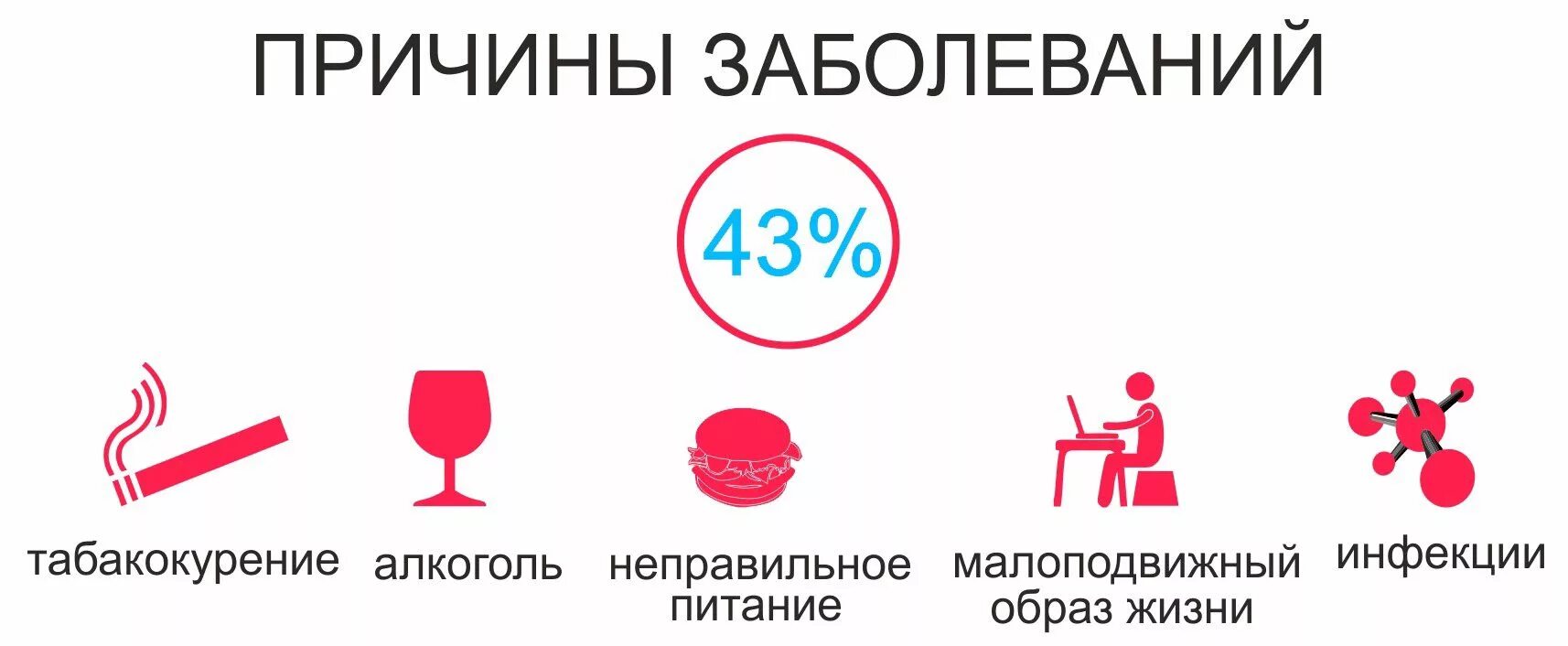 ПРИЧИНЫ ЗАБОЛЕВАНИЙ

43%

табакокурение

алкоголь

неправильное питание

малоподвижный образ жизни

инфекции